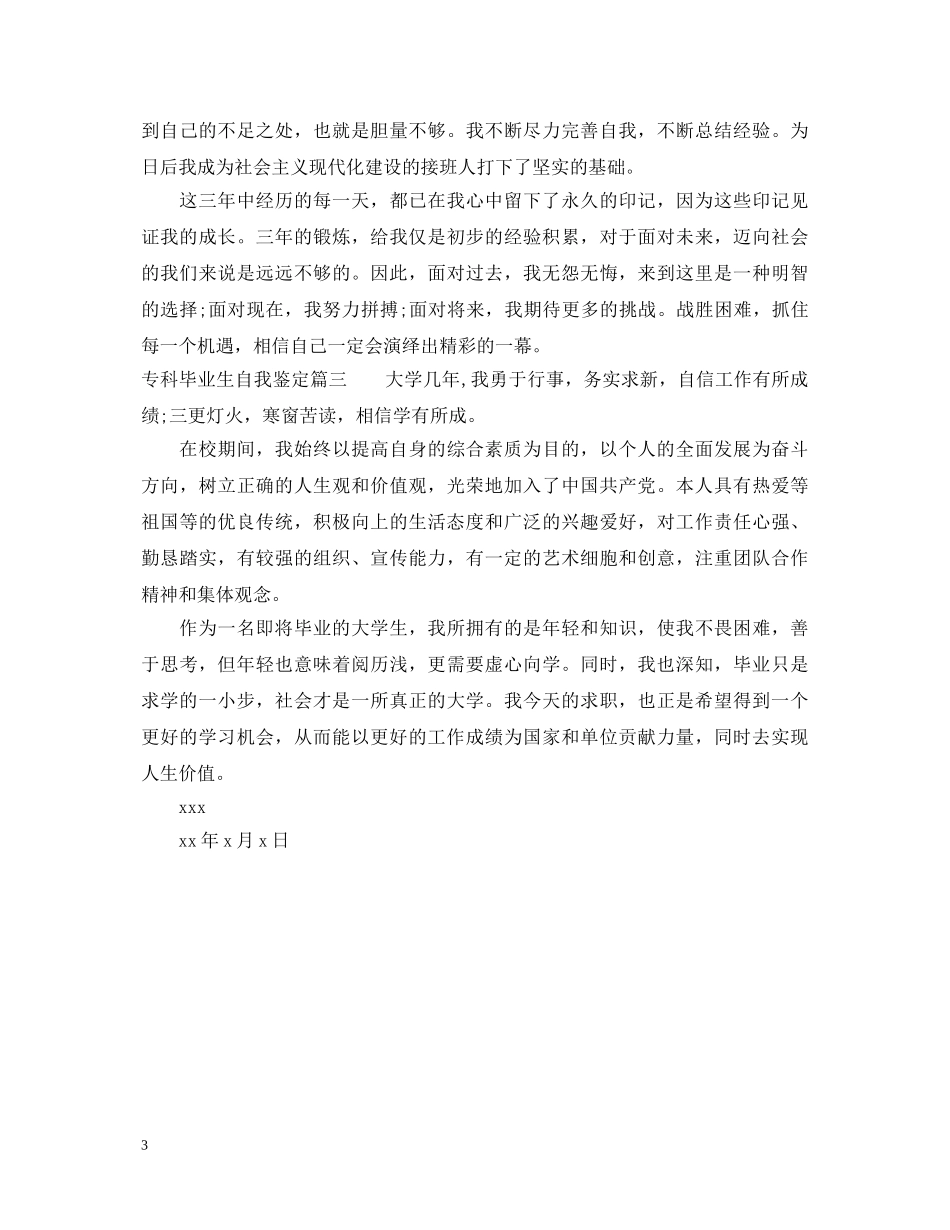 到自己的不足之处，也就是胆量不够。我不断尽力完善自我，不断总结经验。为日后我成为社会主义现代化建设的接班人打下了坚实的基础。

这三年中经历的每一天，都已在我心中留下了永久的印记，因为这些印记见证我的成长。三年的锻炼，给我仅是初步的经验积累，对于面对未来，迈向社会的我们来说是远远不够的。因此，面对过去，我无怨无悔，来到这里是一种明智的选择;面对现在，我努力拼搏;面对将来，我期待更多的挑战。战胜困难，抓住每一个机遇，相信自己一定会演绎出精彩的一幕。

专科毕业生自我鉴定篇三　　大学几年,我勇于行事，务实求新，自信工作有所成绩;三更灯火，寒窗苦读，相信学有所成。

在校期间，我始终以提高自身的综合素质为目的，以个人的全面发展为奋斗方向，树立正确的人生观和价值观，光荣地加入了中国共产党。本人具有热爱等祖国等的优良传统，积极向上的生活态度和广泛的兴趣爱好，对工作责任心强、勤恳踏实，有较强的组织、宣传能力，有一定的艺术细胞和创意，注重团队合作精神和集体观念。

作为一名即将毕业的大学生，我所拥有的是年轻和知识，使我不畏困难，善于思考，但年轻也意味着阅历浅，更需要虚心向学。同时，我也深知，毕业只是求学的一小步，社会才是一所真正的大学。我今天的求职，也正是希望得到一个更好的学习机会，从而能以更好的工作成绩为国家和单位贡献力量，同时去实现人生价值。

xxx

xx 年 x 月 x 日

3